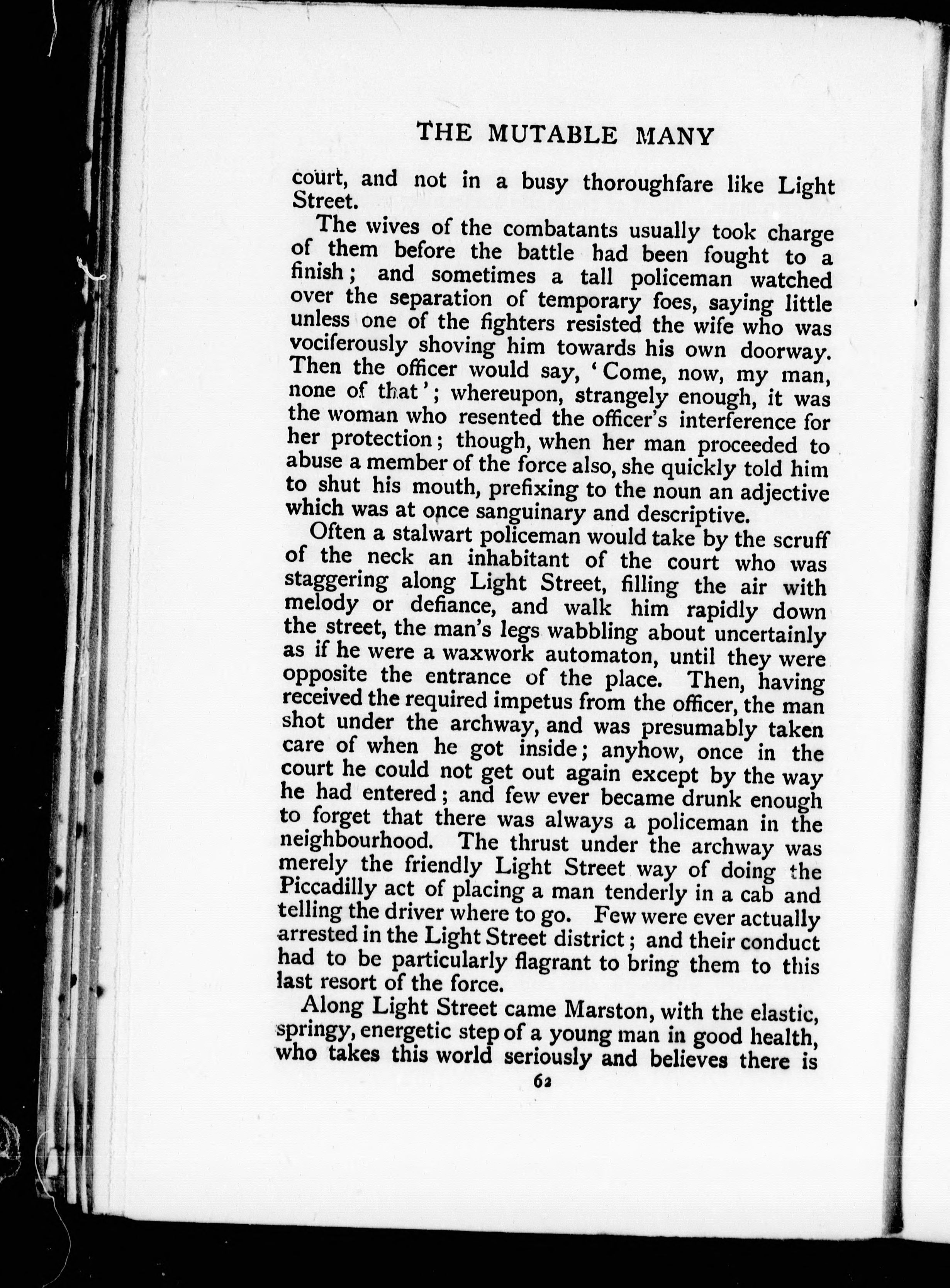 THE MUTABLE MANY

court, and not in a busy thoroughfare like Light Street.

The wives of the combatants usually took charge of them before the battle had been fought to a finish; and sometimes a tall policeman watched over the separation of temporary foes, saying little unless one of the fighters resisted the wife who was vociferously shoving him towards his own doorway. Then the officer would say, 'Come, now, my man, none of that'; whereupon, strangely enough, it was the woman who resented the officer's interference for her protection; though, when her man proceeded to abuse a member of the force also, she quickly told him to shut his mouth, prefixing to the noun an adjective which was at once sanguinary and descriptive.

Often a stalwart policeman would take by the scruff of the neck an inhabitant of the court who was staggering along Light Street, filling the air with melody or defiance, and walk him rapidly down the street, the man's legs wabbling about uncertainly as if he were a waxwork automaton, until they were opposite the entrance of the place. Then, having received the required impetus from the officer, the man shot under the archway, and was presumably taken care of when he got inside; anyhow, once in the court he could not get out again except by the way he had entered; and few ever became drunk enough to forget that there was always a policeman in the neighbourhood. The thrust under the archway was merely the friendly Light Street way of doing the Piccadilly act of placing a man tenderly in a cab and telling the driver where to go. Few were ever actually arrested in the Light Street district; and their conduct had to be particularly flagrant to bring them to this last resort of the force.

Along Light Street came Marston, with the elastic, springy, energetic step of a young man in good health, who takes this world seriously and believes there is

62